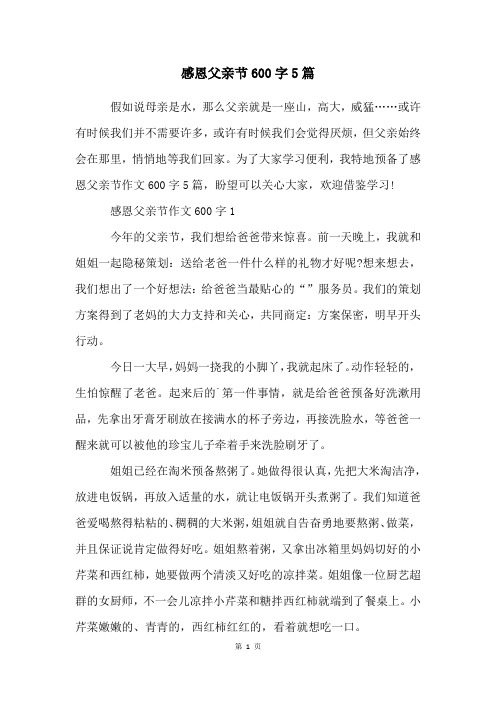 感恩父亲节600字5篇

假如说母亲是水，那么父亲就是一座山，高大，威猛……或许有时候我们并不需要许多，或许有时候我们会觉得厌烦，但父亲始终会在那里，悄悄地等我们回家。为了大家学习便利，我特地预备了感恩父亲节作文600字5篇，盼望可以关心大家，欢迎借鉴学习!

感恩父亲节作文600字1

今年的父亲节，我们想给爸爸带来惊喜。前一天晚上，我就和姐姐一起隐秘策划：送给老爸一件什么样的礼物才好呢?想来想去，我们想出了一个好想法：给爸爸当最贴心的“”服务员。我们的策划方案得到了老妈的大力支持和关心，共同商定：方案保密，明早开头行动。

今日一大早，妈妈一挠我的小脚丫，我就起床了。动作轻轻的，生怕惊醒了老爸。起来后的`第一件事情，就是给爸爸预备好洗漱用品，先拿出牙膏牙刷放在接满水的杯子旁边，再接洗脸水，等爸爸一醒来就可以被他的珍宝儿子牵着手来洗脸刷牙了。

姐姐已经在淘米预备熬粥了。她做得很认真，先把大米淘洁净，放进电饭锅，再放入适量的水，就让电饭锅开头煮粥了。我们知道爸爸爱喝熬得粘粘的、稠稠的大米粥，姐姐就自告奋勇地要熬粥、做菜，并且保证说肯定做得好吃。姐姐熬着粥，又拿出冰箱里妈妈切好的小芹菜和西红柿，她要做两个清淡又好吃的凉拌菜。姐姐像一位厨艺超群的女厨师，不一会儿凉拌小芹菜和糖拌西红柿就端到了餐桌上。小芹菜嫩嫩的、青青的，西红柿红红的，看着就想吃一口。

第 1 页